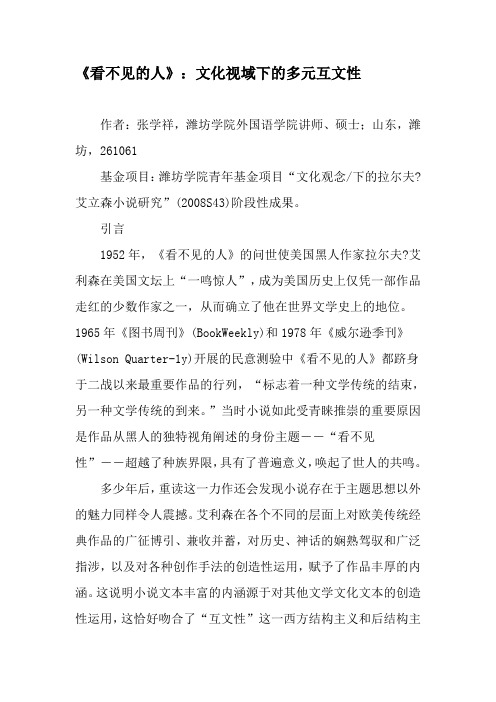 《看不见的人》：文化视域下的多元互文性

作者：张学祥，潍坊学院外国语学院讲师、硕士；山东，潍坊，261061

基金项目：潍坊学院青年基金项目“文化观念/下的拉尔夫?艾立森小说研究”(2008S43)阶段性成果。

引言

1952年，《看不见的人》的问世使美国黑人作家拉尔夫?艾利森在美国文坛上“一鸣惊人”，成为美国历史上仅凭一部作品走红的少数作家之一，从而确立了他在世界文学史上的地位。1965年《图书周刊》(BookWeekly)和1978年《威尔逊季刊》(Wilson Quarter-1y)开展的民意测验中《看不见的人》都跻身于二战以来最重要作品的行列，“标志着一种文学传统的结束，另一种文学传统的到来。”当时小说如此受青睐推崇的重要原因是作品从黑人的独特视角阐述的身份主题——“看不见性”——超越了种族界限，具有了普遍意义，唤起了世人的共鸣。

多少年后，重读这一力作还会发现小说存在于主题思想以外的魅力同样令人震撼。艾利森在各个不同的层面上对欧美传统经典作品的广征博引、兼收并蓄，对历史、神话的娴熟驾驭和广泛指涉，以及对各种创作手法的创造性运用，赋予了作品丰厚的内涵。这说明小说文本丰富的内涵源于对其他文学文化文本的创造性运用，这恰好吻合了“互文性”这一西方结构主义和后结构主